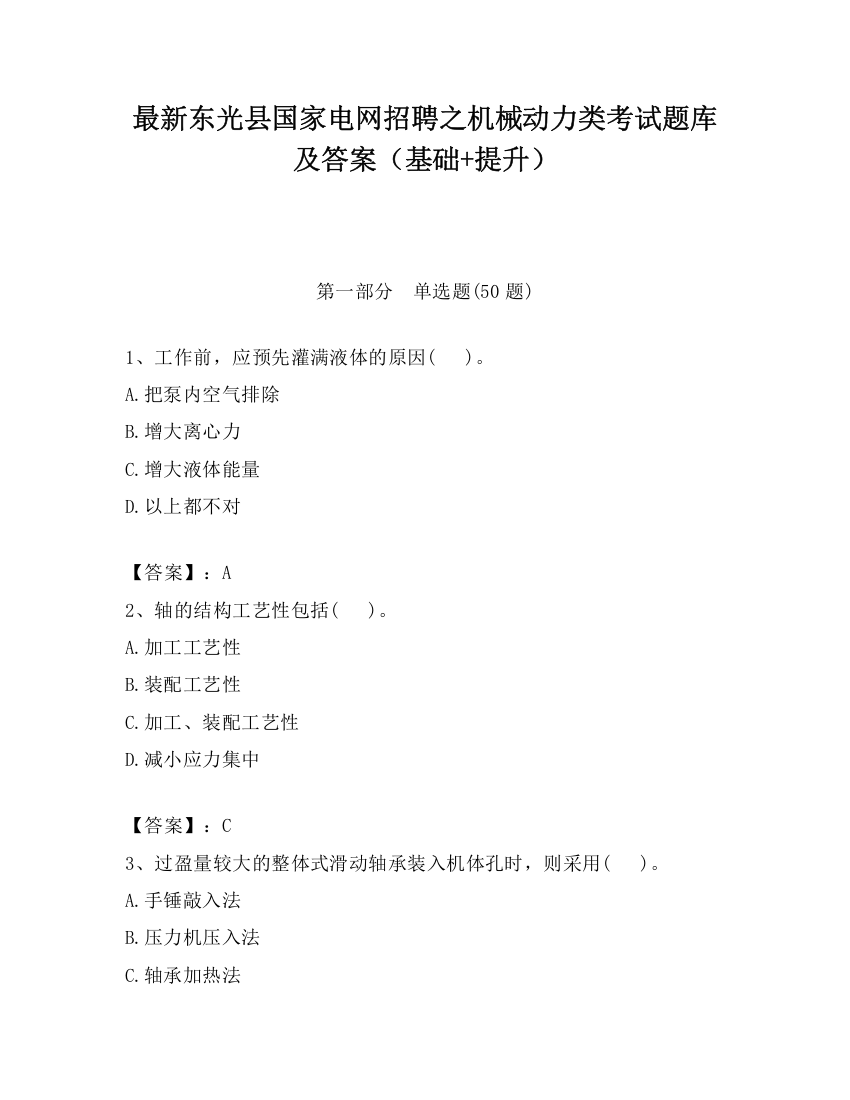 最新东光县国家电网招聘之机械动力类考试题库及答案（基础+提升）

第一部分 单选题(50 题)

1、工作前，应预先灌满液体的原因(　)。
A.把泵内空气排除
B.增大离心力
C.增大液体能量
D.以上都不对

【答案】：A
2、轴的结构工艺性包括(　)。
A.加工工艺性
B.装配工艺性
C.加工、装配工艺性
D.减小应力集中

【答案】：C
3、过盈量较大的整体式滑动轴承装入机体孔时，则采用(　)。
A.手锤敲入法
B.压力机压入法
C.轴承加热法